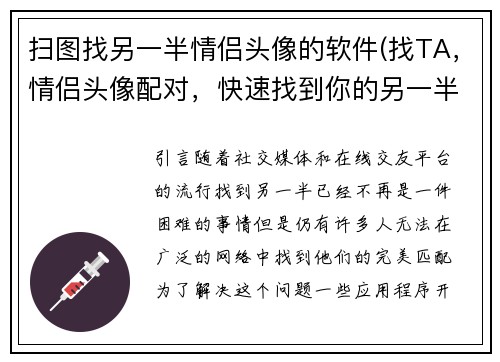 扫图找另一半情侣头像的软件(找TA，情侣头像配对，快速找到你的另一半

引言随着社交媒体和在线交友平台的流行找到另一半已经不再是一件困难的事情但是仍有许多人无法在广泛的网络中找到他们的完美匹配为了解决这个问题一些应用程序开